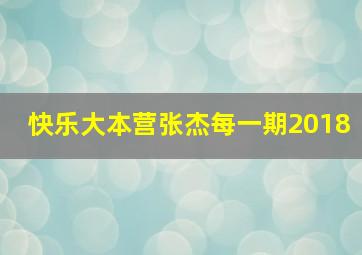 快乐大本营张杰每一期2018